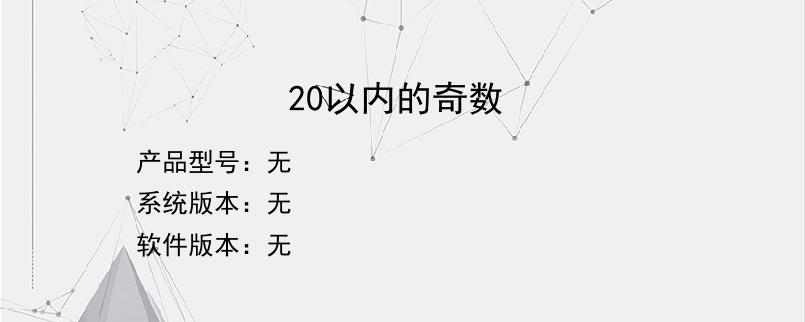 20以内的奇数

产品型号：无
系统版本：无
软件版本：无